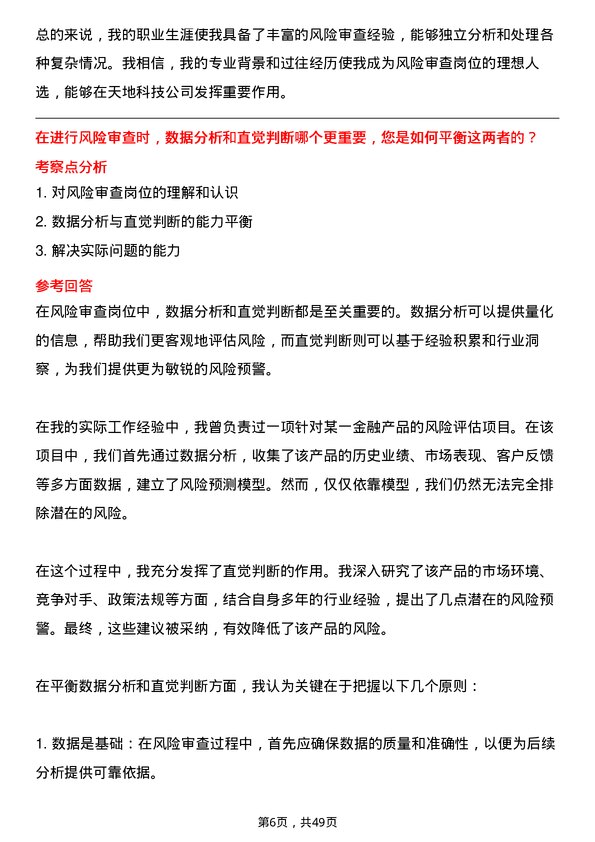 总的来说，我的职业生涯使我具备了丰富的风险审查经验，能够独立分析和处理各种复杂情况。我相信，我的专业背景和过往经历使我成为风险审查岗位的理想人选，能够在天地科技公司发挥重要作用。

在进行风险审查时，数据分析和直觉判断哪个更重要，您是如何平衡这两者的？

考察点分析

1. 对风险审查岗位的理解和认识
2. 数据分析与直觉判断的能力平衡
3. 解决实际问题的能力

参考回答

在风险审查岗位中，数据分析和直觉判断都是至关重要的。数据分析可以提供量化的信息，帮助我们更客观地评估风险，而直觉判断则可以基于经验积累和行业洞察，为我们提供更为敏锐的风险预警。

在我的实际工作经验中，我曾负责过一项针对某一金融产品的风险评估项目。在该项目中，我们首先通过数据分析，收集了该产品的历史业绩、市场表现、客户反馈等多方面数据，建立了风险预测模型。然而，仅仅依靠模型，我们仍然无法完全排除潜在的风险。

在这个过程中，我充分发挥了直觉判断的作用。我深入研究了该产品的市场环境、竞争对手、政策法规等方面，结合自身多年的行业经验，提出了几点潜在的风险预警。最终，这些建议被采纳，有效降低了该产品的风险。

在平衡数据分析和直觉判断方面，我认为关键在于把握以下几个原则：

1. 数据是基础：在风险审查过程中，首先应确保数据的质量和准确性，以便为后续分析提供可靠依据。

第6页，共49页